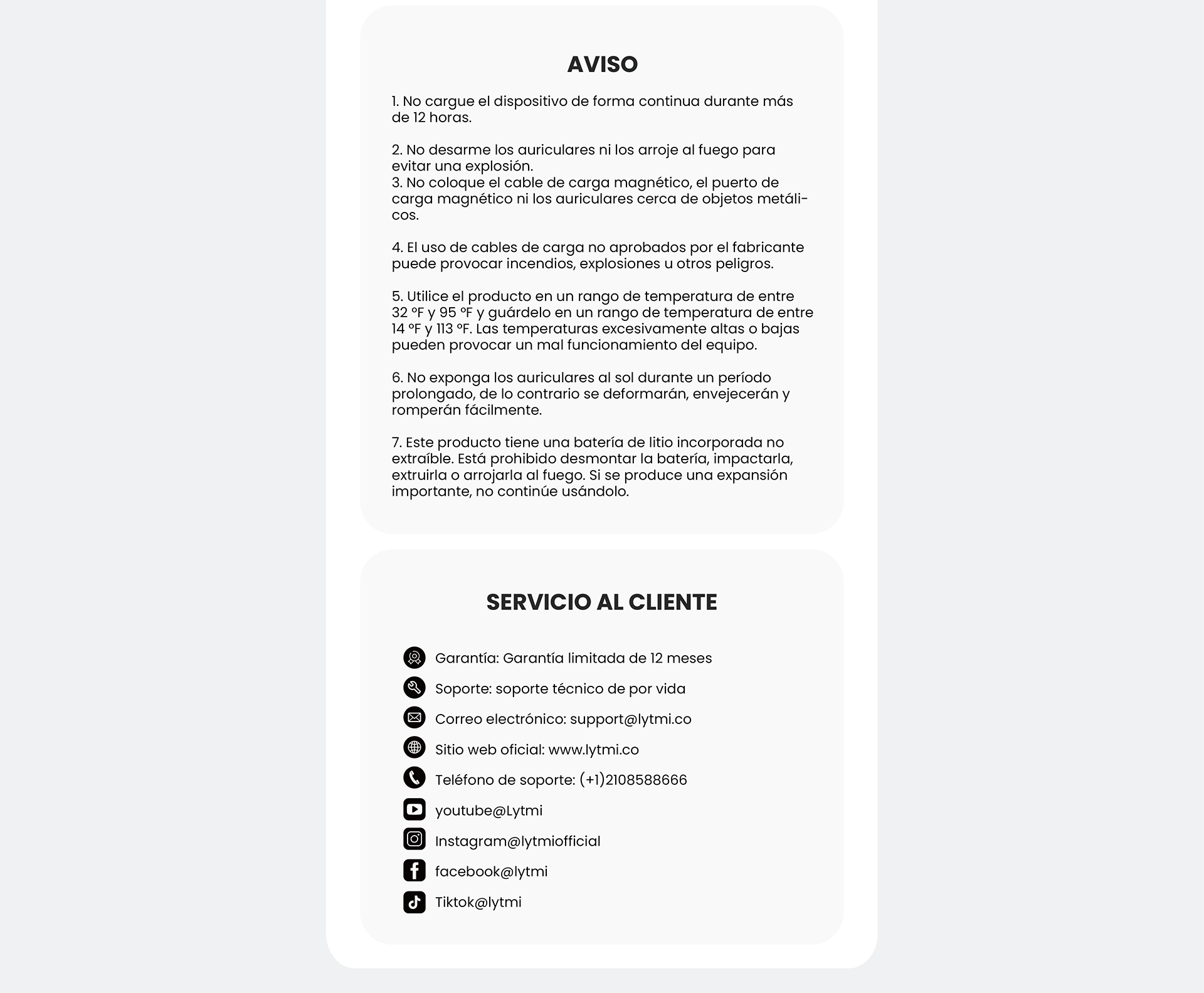 AVISO

1. No cargue el dispositivo de forma continua durante más de 12 horas.

2. No desarme los auriculares ni los arroje al fuego para evitar una explosión.
3. No coloque el cable de carga magnético, el puerto de carga magnético ni los auriculares cerca de objetos metálicos.

4. El uso de cables de carga no aprobados por el fabricante puede provocar incendios, explosiones u otros peligros.

5. Utilice el producto en un rango de temperatura de entre 32 °F y 95 °F y guárdelo en un rango de temperatura de entre 14 °F y 113 °F. Las temperaturas excesivamente altas o bajas pueden provocar un mal funcionamiento del equipo.

6. No exponga los auriculares al sol durante un período prolongado, de lo contrario se deformarán, envejecerán y romperán fácilmente.

7. Este producto tiene una batería de litio incorporada no extraíble. Está prohibido desmontar la batería, impactarla, extruirla o arrojarla al fuego. Si se produce una expansión importante, no continúe usándolo.

SERVICIO AL CLIENTE

Garantía: Garantía limitada de 12 meses
Soporte: soporte técnico de por vida
Correo electrónico: support@lytmi.co
Sitio web oficial: www.lytmi.co
Teléfono de soporte: (+1)2108588666
youtube@Lytmi
Instagram@lytmiofficial
facebook@lytmi
Tiktok@lytmi